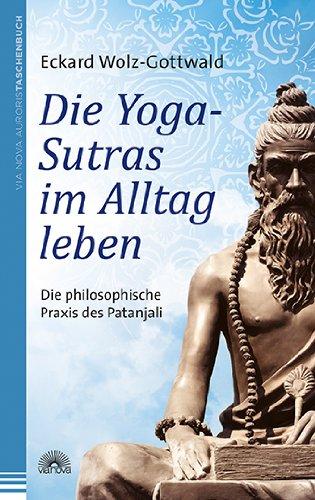 VIA NOVA AURORISTASCHENBUCH

Eckard Wolz-Gottwald

Die Yoga-Sutras im Alltag leben

Die philosophische Praxis des Patanjali

vianova